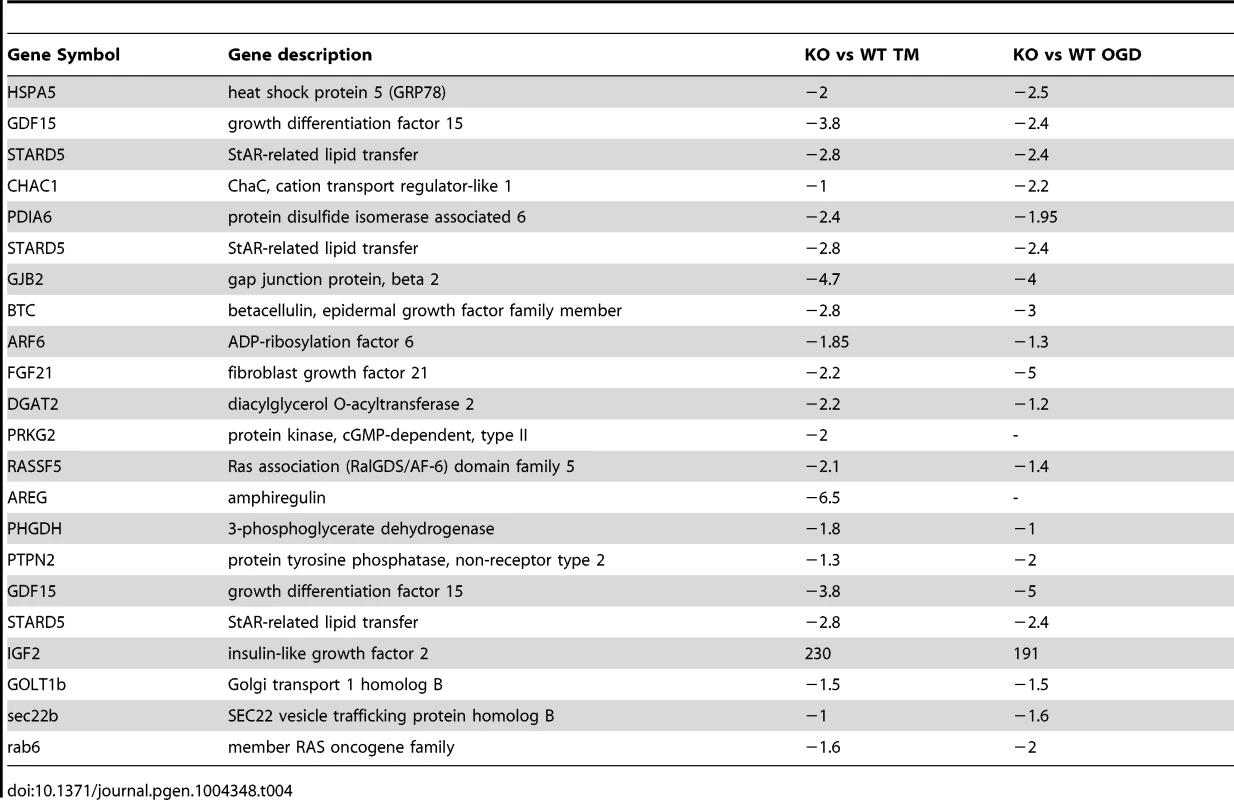 | Gene Symbol | Gene description | KO vs WT TM | KO vs WT OGD |
|---|---|---|---|
| HSPA5 | heat shock protein 5 (GRP78) | −2 | −2.5 |
| GDF15 | growth differentiation factor 15 | −3.8 | −2.4 |
| STARD5 | StAR-related lipid transfer | −2.8 | −2.4 |
| CHAC1 | ChaC, cation transport regulator-like 1 | −1 | −2.2 |
| PDIA6 | protein disulfide isomerase associated 6 | −2.4 | −1.95 |
| STARD5 | StAR-related lipid transfer | −2.8 | −2.4 |
| GJB2 | gap junction protein, beta 2 | −4.7 | −4 |
| BTC | betacellulin, epidermal growth factor family member | −2.8 | −3 |
| ARF6 | ADP-ribosylation factor 6 | −1.85 | −1.3 |
| FGF21 | fibroblast growth factor 21 | −2.2 | −5 |
| DGAT2 | diacylglycerol O-acyltransferase 2 | −2.2 | −1.2 |
| PRKG2 | protein kinase, cGMP-dependent, type II | −2 | - |
| RASSF5 | Ras association (RalGDS/AF-6) domain family 5 | −2.1 | −1.4 |
| AREG | amphiregulin | −6.5 | - |
| PHGDH | 3-phosphoglycerate dehydrogenase | −1.8 | −1 |
| PTPN2 | protein tyrosine phosphatase, non-receptor type 2 | −1.3 | −2 |
| GDF15 | growth differentiation factor 15 | −3.8 | −5 |
| STARD5 | StAR-related lipid transfer | −2.8 | −2.4 |
| IGF2 | insulin-like growth factor 2 | 230 | 191 |
| GOLT1b | Golgi transport 1 homolog B | −1.5 | −1.5 |
| sec22b | SEC22 vesicle trafficking protein homolog B | −1 | −1.6 |
| rab6 | member RAS oncogene family | −1.6 | −2 |

doi:10.1371/journal.pgen.1004348.t004